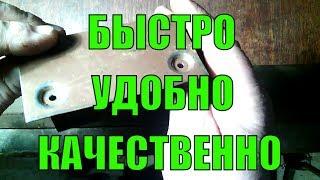 БЫСТРО
УДОБНО
КАЧЕСТВЕННО